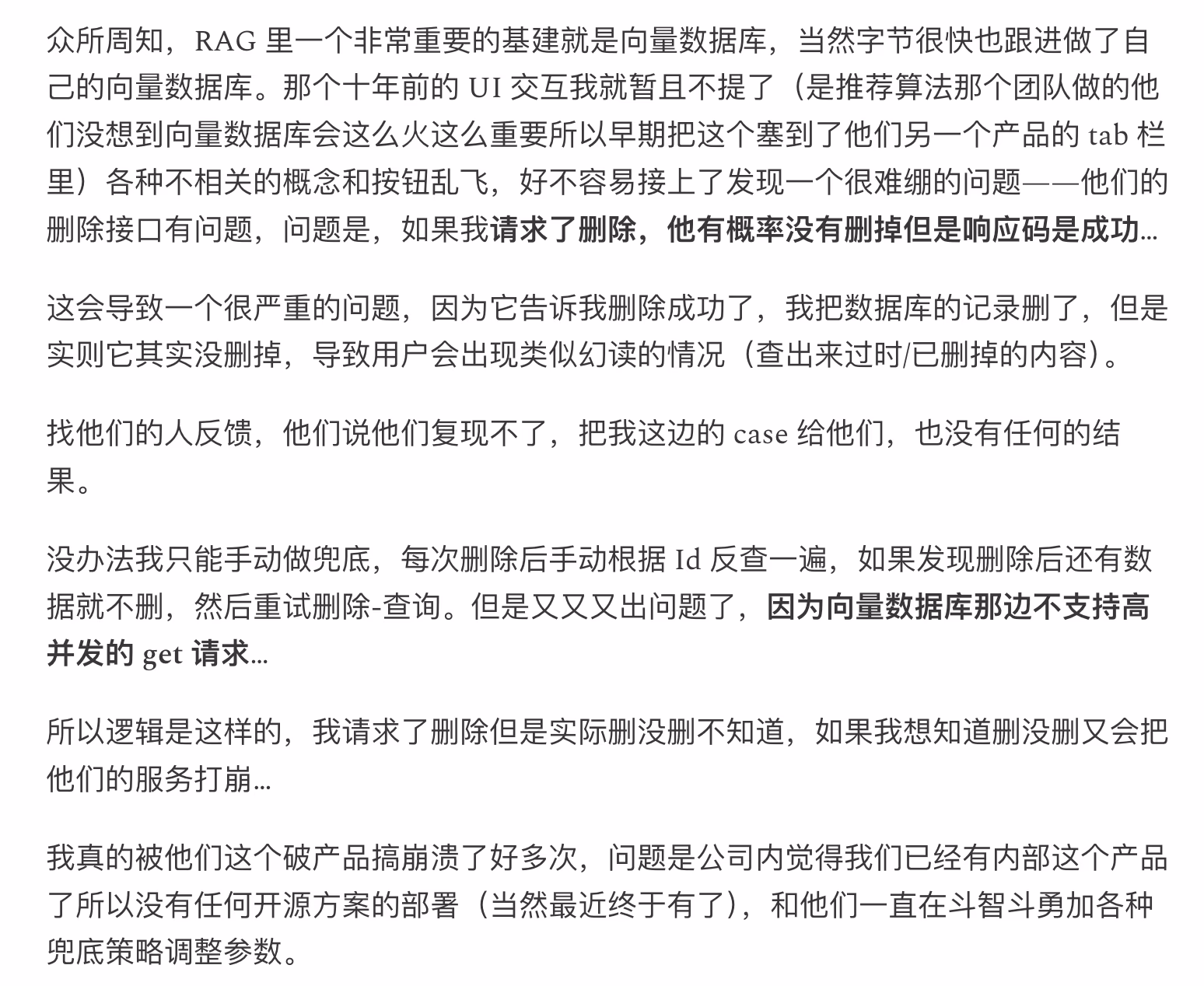 众所周知，RAG 里一个非常重要的基建就是向量数据库，当然字节很快也跟进做了自己的向量数据库。那个十年前的 UI 交互我就暂且不提了（是推荐算法那个团队做的他们没想到向量数据库会这么火这么重要所以早期把这个塞到了他们另一个产品的 tab 栏里）各种不相关的概念和按钮乱飞，好不容易接上了发现一个很难绷的问题——他们的删除接口有问题，问题是，如果我请求了删除，他有概率没有删掉但是响应码是成功…

这会导致一个很严重的问题，因为它告诉我删除成功了，我把数据库的记录删了，但是实则它其实没删掉，导致用户会出现类似幻读的情况（查出来过时/已删掉的内容）。

找他们的人反馈，他们说他们复现不了，把我这边的 case 给他们，也没有任何的结果。

没办法我只能手动做兜底，每次删除后手动根据 Id 反查一遍，如果发现删除后还有数据就不删，然后重试删除-查询。但是又又又出问题了，因为向量数据库那边不支持高并发的 get 请求…

所以逻辑是这样的，我请求了删除但是实际删没删不知道，如果我想知道删没删又会把他们的服务打崩…

我真的被他们这个破产品搞崩溃了好多次，问题是公司内觉得我们已经有内部这个产品了所以没有任何开源方案的部署（当然最近终于有了），和他们一直在斗智斗勇加各种兜底策略调整参数。